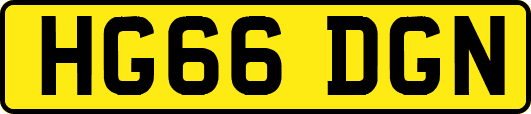 HG66 DGN